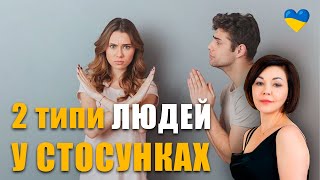 2 типи ЛЮДЕЙ
У СТОСУНКАХ